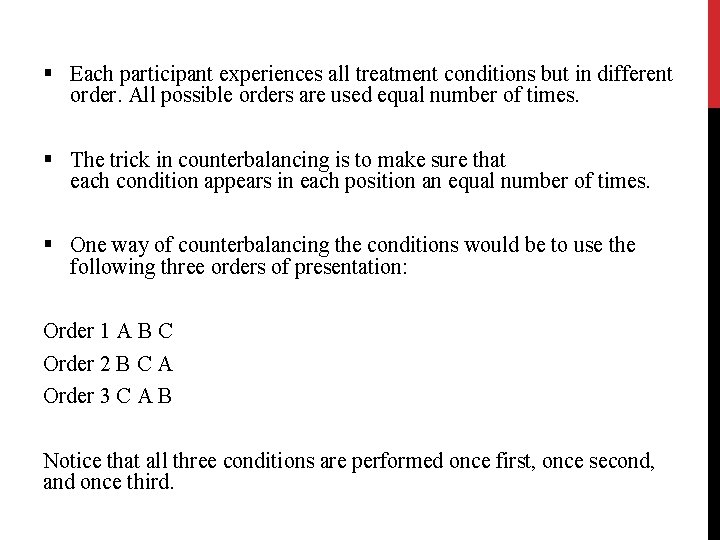 ▪ Each participant experiences all treatment conditions but in different order. All possible orders are used equal number of times.

▪ The trick in counterbalancing is to make sure that each condition appears in each position an equal number of times.

▪ One way of counterbalancing the conditions would be to use the following three orders of presentation:

Order 1 A B C

Order 2 B C A

Order 3 C A B

Notice that all three conditions are performed once first, once second, and once third.